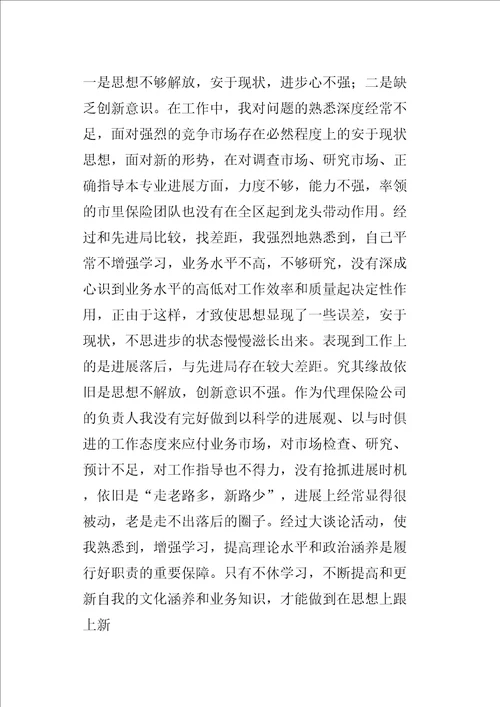 一是思想不够解放，安于现状，进步心不强；二是缺乏创新意识。在工作中，我对问题的熟悉深度经常不足，面对强烈的竞争市场存在必然程度上的安于现状思想，面对新的形势，在对调查市场、研究市场、正确指导本专业进展方面，力度不够，能力不强，率领的市里保险团队也没有在全区起到龙头带动作用。经过和先进局比较，找差距，我强烈地熟悉到，自己平常不增强学习，业务水平不高，不够研究，没有深成心识到业务水平的高低对工作效率和质量起决定性作用，正由于这样，才致使思想显现了一些误差，安于现状，不思进步的状态慢慢滋长出来。表现到工作上的是进展落后，与先进局存在较大差距。究其缘故依旧是思想不解放，创新意识不强。作为代理保险公司的负责人我没有完好做到以科学的进展观、以与时俱进的工作态度来应付业务市场，对市场检查、研究、预计不足，对工作指导也不得力，没有抢抓进展时机，依旧是“走老路多，新路少”，进展上经常显得很被动，老是走不出落后的圈子。经过大谈论活动，使我熟悉到，增强学习，提高理论水平和政治涵养是履行好职责的重要保障。只有不休学习，不断提高和更新自我的文化涵养和业务知识，才能做到在思想上跟上新